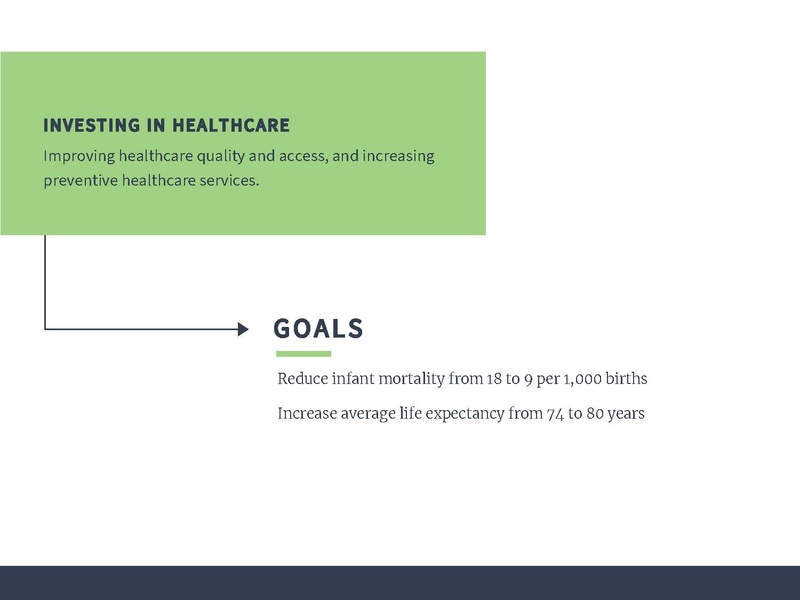 INVESTING IN HEALTHCARE

Improving healthcare quality and access, and increasing preventive healthcare services.

GOALS

Reduce infant mortality from 18 to 9 per 1,000 births

Increase average life expectancy from 74 to 80 years